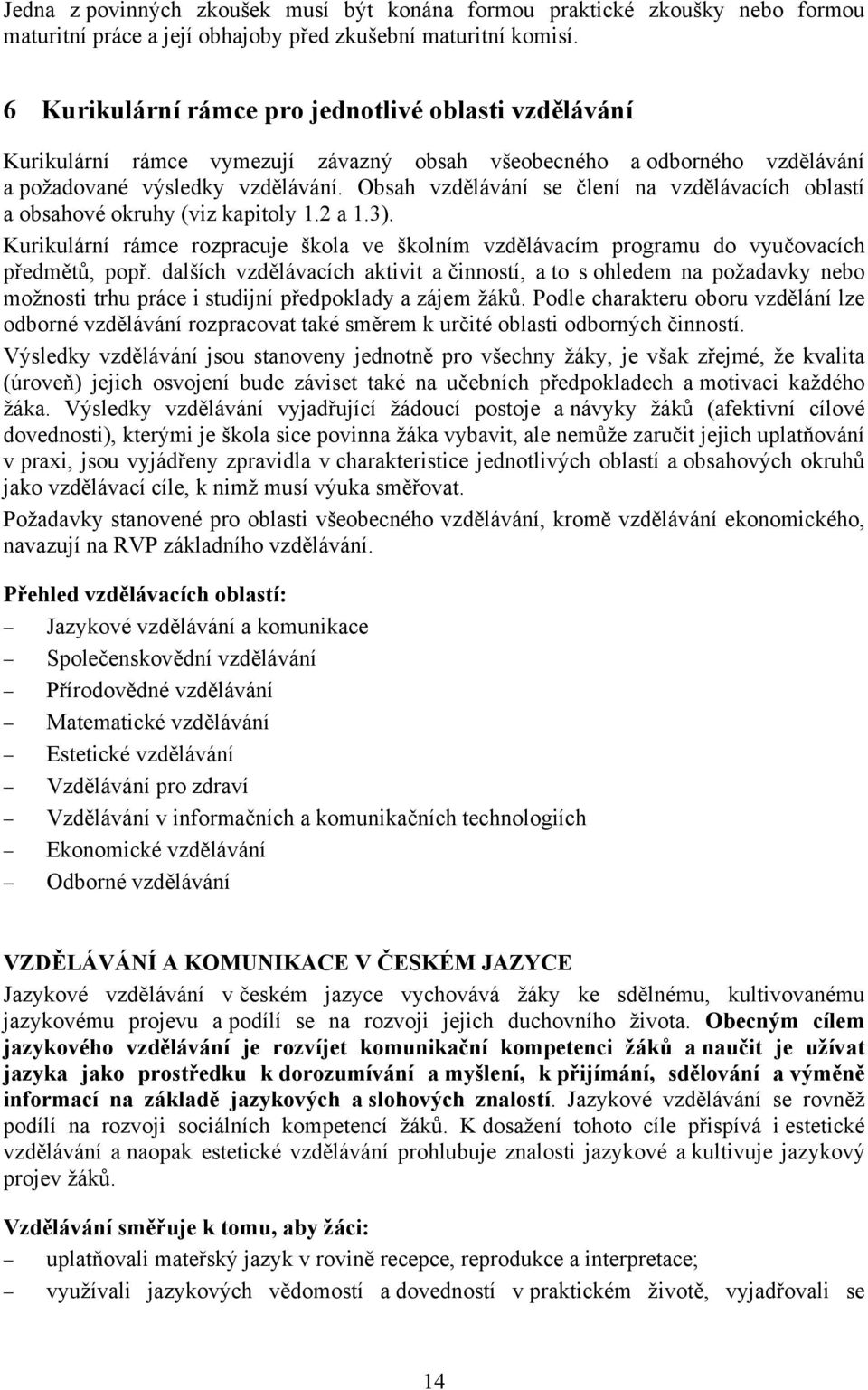 Jedna z povinných zkoušek musí být konána formou praktické zkoušky nebo formou maturitní práce a její obhajoby před zkušební maturitní komisí.

6 Kurikulární rámce pro jednotlivé oblasti vzdělávání

Kurikulární rámce vymezují závazný obsah všeobecného a odborného vzdělávání a požadované výsledky vzdělávání. Obsah vzdělávání se člení na vzdělávacích oblastí a obsahové okruhy (viz kapitoly 1.2 a 1.3).

Kurikulární rámce rozpracuje škola ve školním vzdělávacím programu do vyučovacích předmětů, popř. dalších vzdělávacích aktivit a činností, a to s ohledem na požadavky nebo možnosti trhu práce i studijní předpoklady a zájem žáků. Podle charakteru oboru vzdělání lze odborné vzdělávání rozpracovat také směrem k určité oblasti odborných činností.

Výsledky vzdělávání jsou stanoveny jednotně pro všechny žáky, je však zřejmé, že kvalita (úroveň) jejich osvojení bude záviset také na učebních předpokladech a motivaci každého žáka. Výsledky vzdělávání vyjadřující žádoucí postoje a návyky žáků (afektivní cílové dovednosti), kterými je škola sice povinna žáka vybavit, ale nemůže zaručit jejich uplatňování v praxi, jsou vyjádřeny zpravidla v charakteristice jednotlivých oblastí a obsahových okruhů jako vzdělávací cíle, k nimž musí výuka směřovat.

Požadavky stanovené pro oblasti všeobecného vzdělávání, kromě vzdělávání ekonomického, navazují na RVP základního vzdělávání.

Přehled vzdělávacích oblastí:
– Jazykové vzdělávání a komunikace
– Společenskovědní vzdělávání
– Přírodovědné vzdělávání
– Matematické vzdělávání
– Estetické vzdělávání
– Vzdělávání pro zdraví
– Vzdělávání v informačních a komunikačních technologiích
– Ekonomické vzdělávání
– Odborné vzdělávání

VZDĚLÁVÁNÍ A KOMUNIKACE V ČESKÉM JAZYCE

Jazykové vzdělávání v českém jazyce vychovává žáky ke sdělnému, kultivovanému jazykovému projevu a podílí se na rozvoji jejich duchovního života. Obecným cílem jazykového vzdělávání je rozvíjet komunikační kompetenci žáků a naučit je užívat jazyka jako prostředku k dorozumívání a myšlení, k přijímání, sdělování a výměně informací na základě jazykových a slohových znalostí. Jazykové vzdělávání se rovněž podílí na rozvoji sociálních kompetencí žáků. K dosažení tohoto cíle přispívá i estetické vzdělávání a naopak estetické vzdělávání prohlubuje znalosti jazykové a kultivuje jazykový projev žáků.

Vzdělávání směřuje k tomu, aby žáci:
– uplatňovali mateřský jazyk v rovině recepce, reprodukce a interpretace;
– využívali jazykových vědomostí a dovedností v praktickém životě, vyjadřovali se

14